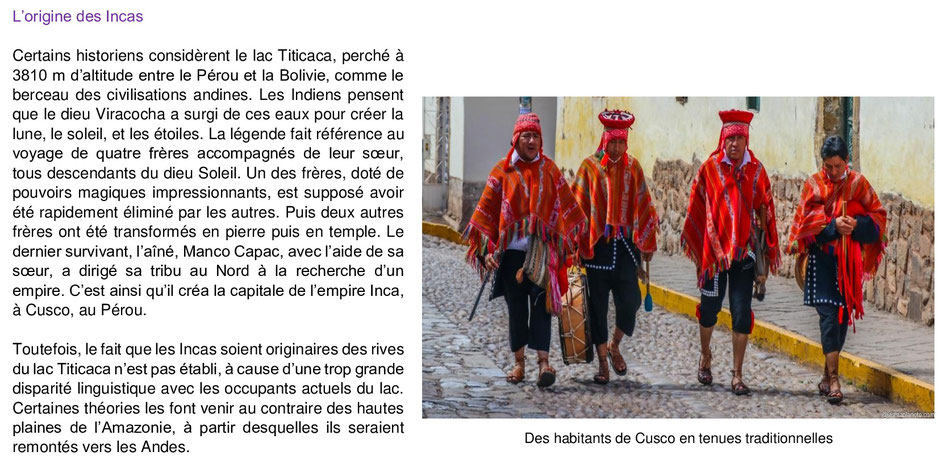 L'origine des Incas

Certains historiens considèrent le lac Titicaca, perché à 3810 m d'altitude entre le Pérou et la Bolivie, comme le berceau des civilisations andines. Les Indiens pensent que le dieu Viracocha a surgi de ces eaux pour créer la lune, le soleil, et les étoiles. La légende fait référence au voyage de quatre frères accompagnés de leur sœur, tous descendants du dieu Soleil. Un des frères, doté de pouvoirs magiques impressionnants, est supposé avoir été rapidement éliminé par les autres. Puis deux autres frères ont été transformés en pierre puis en temple. Le dernier survivant, l'aîné, Manco Capac, avec l'aide de sa sœur, a dirigé sa tribu au Nord à la recherche d'un empire. C'est ainsi qu'il créa la capitale de l'empire Inca, à Cusco, au Pérou.

Toutefois, le fait que les Incas soient originaires des rives du lac Titicaca n'est pas établi, à cause d'une trop grande disparité linguistique avec les occupants actuels du lac. Certaines théories les font venir au contraire des hautes plaines de l'Amazonie, à partir desquelles ils seraient remontés vers les Andes.

Des habitants de Cusco en tenues traditionnelles